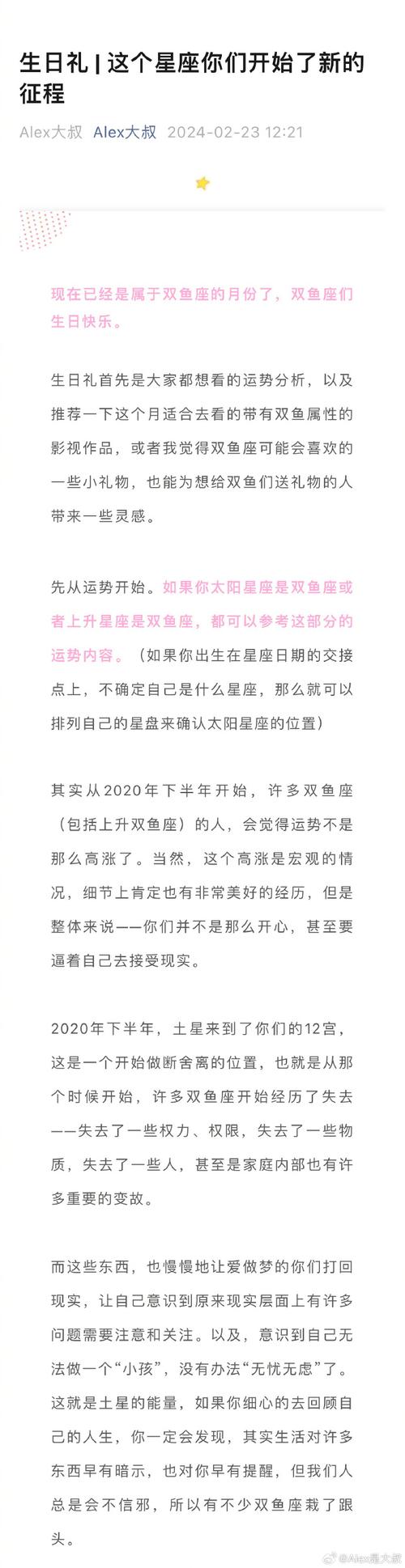 生日礼 | 这个星座你们开始了新的征程

Alex大叔 Alex大叔 2024-02-23 12:21

现在已经是属于双鱼座的月份了，双鱼座们生日快乐。

生日礼首先是大家都想看的运势分析，以及推荐一下这个月适合去看的带有双鱼属性的影视作品，或者我觉得双鱼座可能会喜欢的一些小礼物，也能为想给双鱼们送礼物的人带来一些灵感。

先从运势开始。如果你太阳星座是双鱼座或者上升星座是双鱼座，都可以参考这部分的运势内容。（如果你出生在星座日期的交接点上，不确定自己是什么星座，那么就可以排列自己的星盘来确认太阳星座的位置）

其实从2020年下半年开始，许多双鱼座（包括上升双鱼座）的人，会觉得运势不是那么高涨了。当然，这个高涨是宏观的情况，细节上肯定也有非常美好的经历，但是整体来说——你们并不是那么开心，甚至要逼着自己去接受现实。

2020年下半年，土星来到了你们的12宫，这是一个开始做断舍离的位置，也就是从那个时候开始，许多双鱼座开始经历了失去——失去了一些权力、权限，失去了一些物质，失去了一些人，甚至是家庭内部也有许多重要的变故。

而这些东西，也慢慢地让爱做梦的你们打回现实，让自己意识到原来现实层面上有许多问题需要注意和关注。以及，意识到自己无法做一个“小孩”，没有办法“无忧无虑”了。这就是土星的能量，如果你细心的去回顾自己的人生，你一定会发现，其实生活对许多东西早有暗示，也对你早有提醒，但我们人总是会不信邪，所以有不少双鱼座栽了跟头。

@Alex是大叔